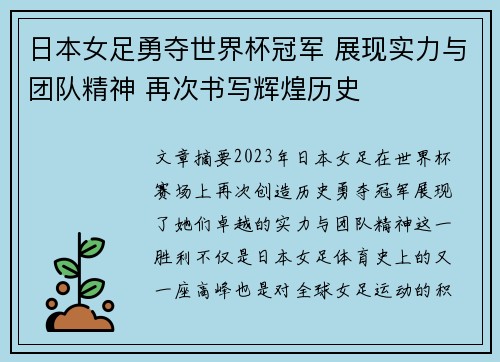 日本女足勇夺世界杯冠军 展现实力与团队精神 再次书写辉煌历史

文章摘要2023年日本女足在世界杯赛场上再次创造历史勇夺冠军展现了她们卓越的实力与团队精神这一胜利不仅是日本女足体育史上的又一座高峰也是对全球女足运动的积